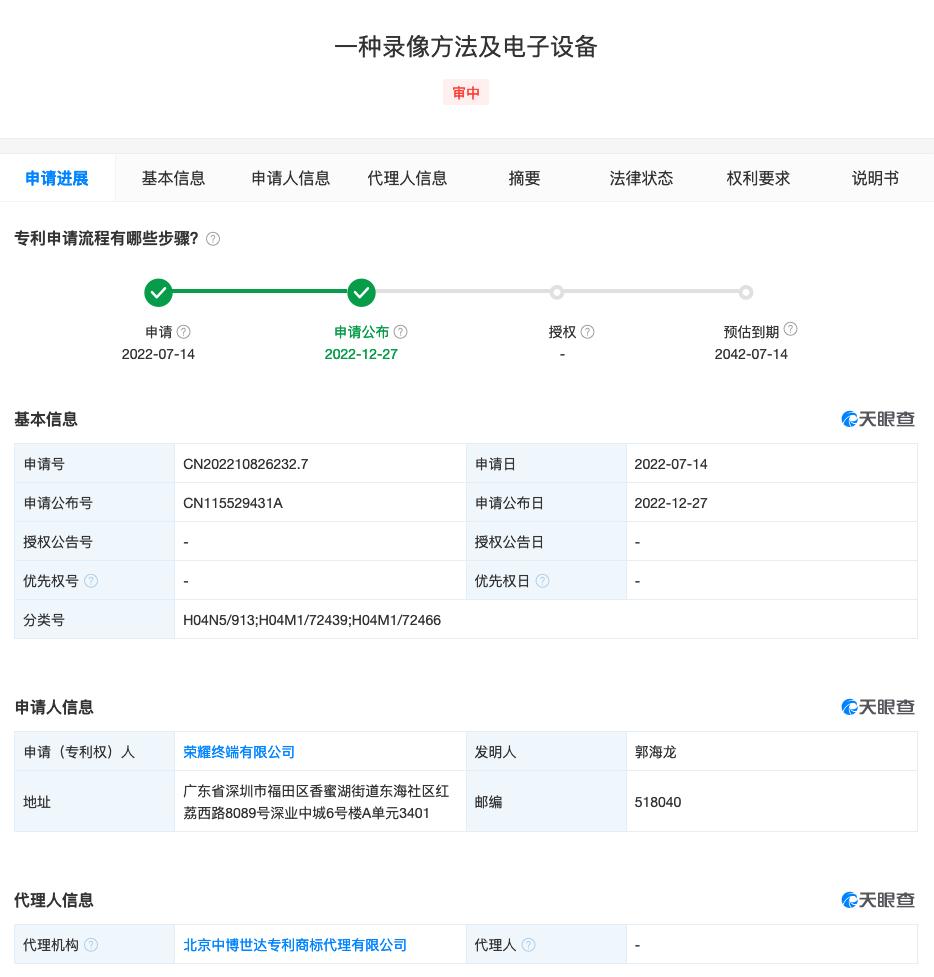 一种录像方法及电子设备

审中

申请进展 基本信息 申请人信息 代理人信息 摘要 法律状态 权利要求 说明书

专利申请流程有哪些步骤?

申请
2022-07-14

申请公布
2022-12-27

授权
-

预估到期
2042-07-14

基本信息

天眼查

| 申请号 | CN202210826232.7 | 申请日 | 2022-07-14 |
|---|---|---|---|
| 申请公布号 | CN115529431A | 申请公布日 | 2022-12-27 |
| 授权公告号 | - | 授权公告日 | - |
| 优先权号 | - | 优先权日 | - |
| 分类号 | H04N5/913;H04M1/72439;H04M1/72466 | | |

申请人信息

天眼查

| 申请（专利权）人 | 荣耀终端有限公司 | 发明人 | 郭海龙 |
|---|---|---|---|
| 地址 | 广东省深圳市福田区香蜜湖街道东海社区红荔西路8089号深业中城6号楼A单元3401 | 邮编 | 518040 |

代理人信息

天眼查

| 代理机构 | 北京中博世达专利商标代理有限公司 | 代理人 | - |
|---|---|---|---|